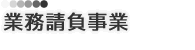 業務請負事業